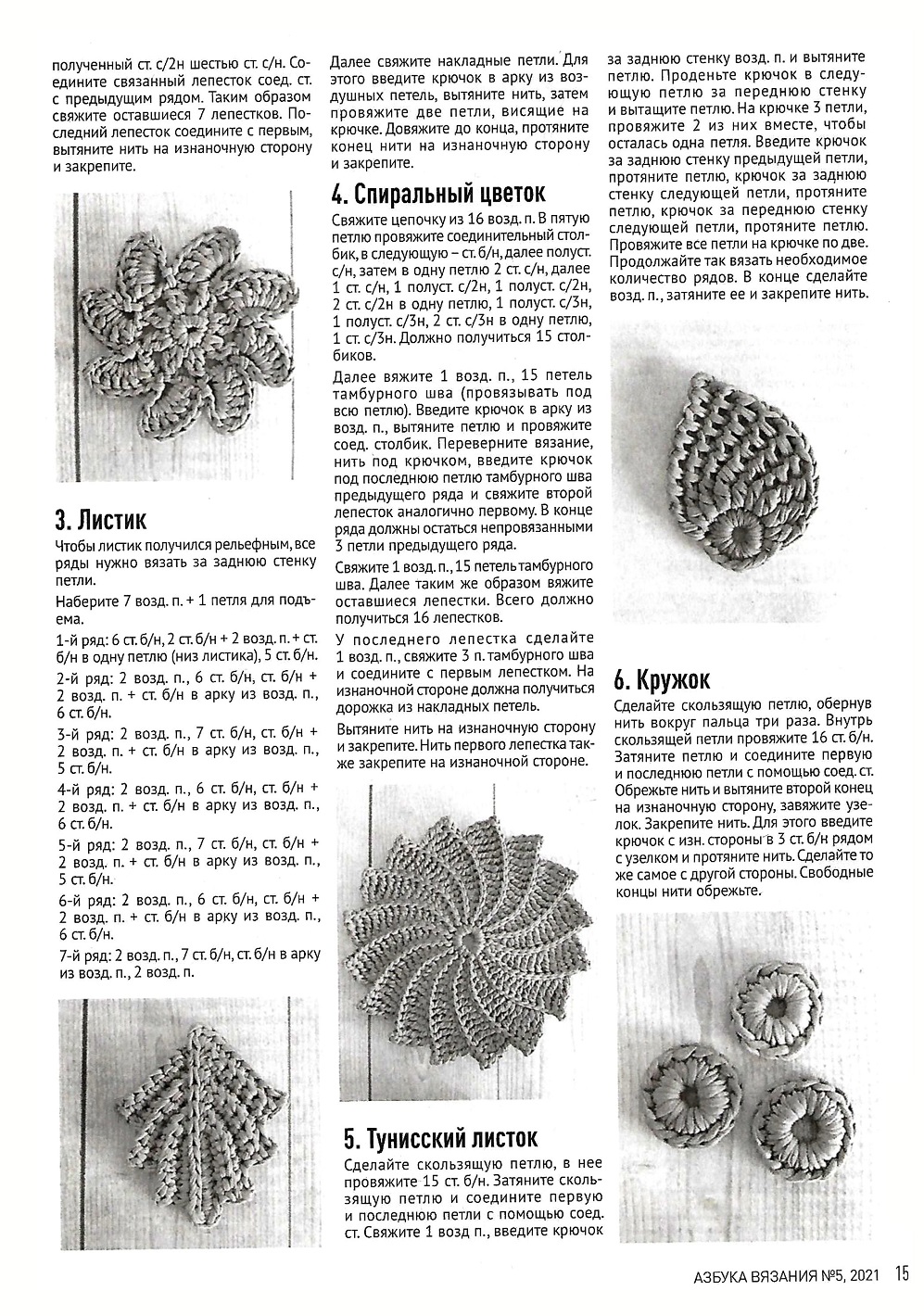 полученный ст. с/2н шестью ст. с/н. Соедините связанный лепесток соед. ст. с предыдущим рядом. Таким образом свяжите оставшиеся 7 лепестков. Последний лепесток соедините с первым, вытяните нить на изнаночную сторону и закрепите.

3. Листик

Чтобы листик получился рельефным, все ряды нужно вязать за заднюю стенку петли.

Наберите 7 возд. п. + 1 петля для подъема.

1-й ряд: 6 ст. б/н, 2 ст. б/н + 2 возд. п. + ст. б/н в одну петлю (низ листика), 5 ст. б/н.

2-й ряд: 2 возд. п., 6 ст. б/н, ст. б/н + 2 возд. п. + ст. б/н в арку из возд. п., 6 ст. б/н.

3-й ряд: 2 возд. п., 7 ст. б/н, ст. б/н + 2 возд. п. + ст. б/н в арку из возд. п., 5 ст. б/н.

4-й ряд: 2 возд. п., 6 ст. б/н, ст. б/н + 2 возд. п. + ст. б/н в арку из возд. п., 6 ст. б/н.

5-й ряд: 2 возд. п., 7 ст. б/н, ст. б/н + 2 возд. п. + ст. б/н в арку из возд. п., 5 ст. б/н.

6-й ряд: 2 возд. п., 6 ст. б/н, ст. б/н + 2 возд. п. + ст. б/н в арку из возд. п., 6 ст. б/н.

7-й ряд: 2 возд. п., 7 ст. б/н, ст. б/н в арку из возд. п., 2 возд. п.

Далее свяжите накладные петли. Для этого введите крючок в арку из воздушных петель, вытяните нить, затем провяжите две петли, висящие на крючке. Довяжите до конца, протяните конец нити на изнаночную сторону и закрепите.

4. Спиральный цветок

Свяжите цепочку из 16 возд. п. В пятую петлю провяжите соединительный столбик, в следующую – ст. б/н, далее полуст. с/н, затем в одну петлю 2 ст. с/н, далее 1 ст. с/н, 1 полуст. с/2н, 1 полуст. с/2н, 2 ст. с/2н в одну петлю, 1 полуст. с/3н, 1 полуст. с/3н, 2 ст. с/3н в одну петлю, 1 ст. с/3н. Должно получиться 15 столбиков.

Далее вяжите 1 возд. п., 15 петель тамбурного шва (провязывать под всю петлю). Введите крючок в арку из возд. п., вытяните петлю и провяжите соед. столбик. Переверните вязание, нить под крючком, введите крючок под последнюю петлю тамбурного шва предыдущего ряда и свяжите второй лепесток аналогично первому. В конце ряда должны остаться непровязанными 3 петли предыдущего ряда.

Свяжите 1 возд. п., 15 петель тамбурного шва. Далее таким же образом вяжите оставшиеся лепестки. Всего должно получиться 16 лепестков.

У последнего лепестка сделайте 1 возд. п., свяжите 3 п. тамбурного шва и соедините с первым лепестком. На изнаночной стороне должна получиться дорожка из накладных петель.

Вытяните нить на изнаночную сторону и закрепите. Нить первого лепестка также закрепите на изнаночной стороне.

5. Тунисский листок

Сделайте скользящую петлю, в нее провяжите 15 ст. б/н. Затяните скользящую петлю и соедините первую и последнюю петли с помощью соед. ст. Свяжите 1 возд п., введите крючок за заднюю стенку возд. п. и вытяните петлю. Проденьте крючок в следующую петлю за переднюю стенку и вытащите петлю. На крючке 3 петли, провяжите 2 из них вместе, чтобы осталась одна петля. Введите крючок за заднюю стенку предыдущей петли, протяните петлю, крючок за заднюю стенку следующей петли, протяните петлю, крючок за переднюю стенку следующей петли, протяните петлю. Провяжите все петли на крючке по две. Продолжайте так вязать необходимое количество рядов. В конце сделайте возд. п., затяните ее и закрепите нить.

6. Кружок

Сделайте скользящую петлю, обернув нить вокруг пальца три раза. Внутрь скользящей петли провяжите 16 ст. б/н. Затяните петлю и соедините первую и последнюю петли с помощью соед. ст. Обрежьте нить и вытяните второй конец на изнаночную сторону, завяжите узелок. Закрепите нить. Для этого введите крючок с изн. стороны в 3 ст. б/н рядом с узелком и протяните нить. Сделайте то же самое с другой стороны. Свободные концы нити обрежьте.

АЗБУКА ВЯЗАНИЯ №5, 2021 15